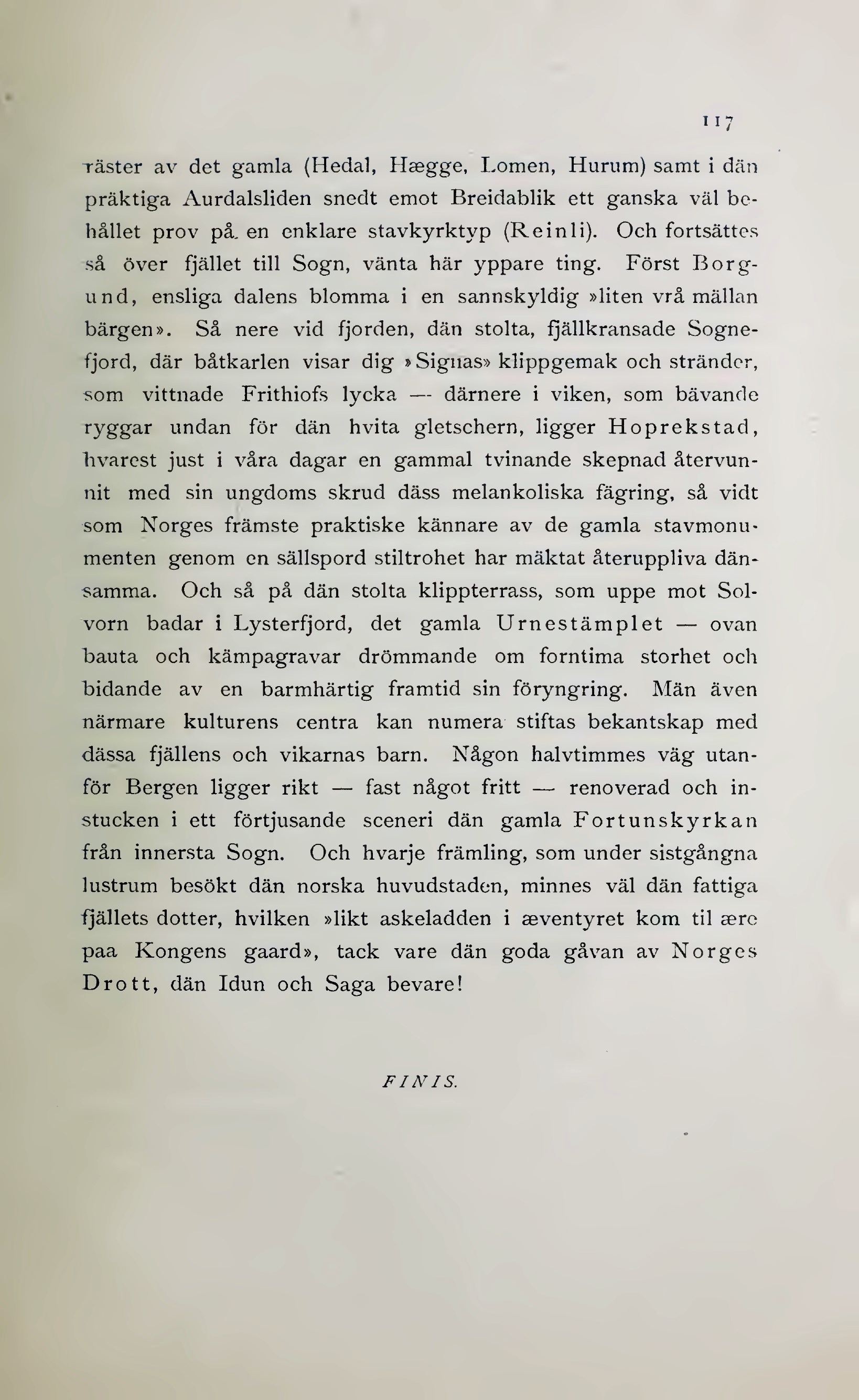 117

räster av det gamla (Hedal, Hægge, Lomen, Hurum) samt i dän präktiga Aurdalsliden snedt emot Breidablik ett ganska väl behållet prov på en enklare stavkyrktyp (Reinli). Och fortsättes så över fjället till Sogn, vänta här yppare ting. Först Borgund, ensliga dalens blomma i en sannskyldig »liten vrå mällan bärgen». Så nere vid fjorden, dän stolta, fjällkransade Sognefjord, där båtkarlen visar dig »Signas» klippgemak och stränder, som vittnade Frithiofs lycka — därnere i viken, som bävande ryggar undan för dän hvita gletschern, ligger Hoprekstad, hvarest just i våra dagar en gammal tvinande skepnad återvunnit med sin ungdoms skrud däss melankoliska fägring, så vidt som Norges främste praktiske kännare av de gamla stavmonumenten genom en sällspord stiltrohet har mäktat återuppliva dänsamma. Och så på dän stolta klippterrass, som uppe mot Solvorn badar i Lysterfjord, det gamla Urnestämplet — ovan bauta och kämpagravar drömmande om forntima storhet och bidande av en barmhärtig framtid sin föryngring. Män även närmare kulturens centra kan numera stiftas bekantskap med dässa fjällens och vikarnas barn. Någon halvtimmes väg utanför Bergen ligger rikt — fast något fritt — renoverad och instucken i ett förtjusande sceneri dän gamla Fortunskyrkan från innersta Sogn. Och hvarje främling, som under sistgångna lustrum besökt dän norska huvudstaden, minnes väl dän fattiga fjällets dotter, hvilken »likt askeladden i æventyret kom til ære paa Kongens gaard», tack vare dän goda gåvan av Norges Drott, dän Idun och Saga bevare!

FINIS.